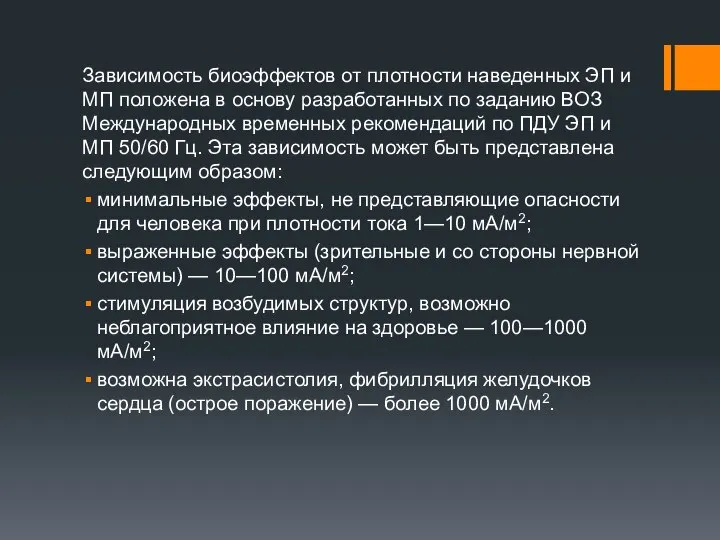 Зависимость биоэффектов от плотности наведенных ЭП и МП положена в основу разработанных по заданию ВОЗ Международных временных рекомендаций по ПДУ ЭП и МП 50/60 Гц. Эта зависимость может быть представлена следующим образом:

▪ минимальные эффекты, не представляющие опасности для человека при плотности тока 1—10 мА/м$^2$;
▪ выраженные эффекты (зрительные и со стороны нервной системы) — 10—100 мА/м$^2$;
▪ стимуляция возбудимых структур, возможно неблагоприятное влияние на здоровье — 100—1000 мА/м$^2$;
▪ возможна экстрасистолия, фибрилляция желудочков сердца (острое поражение) — более 1000 мА/м$^2$.